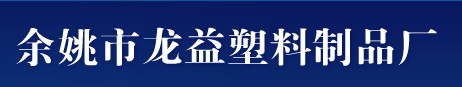 余姚市龙益塑料制品厂